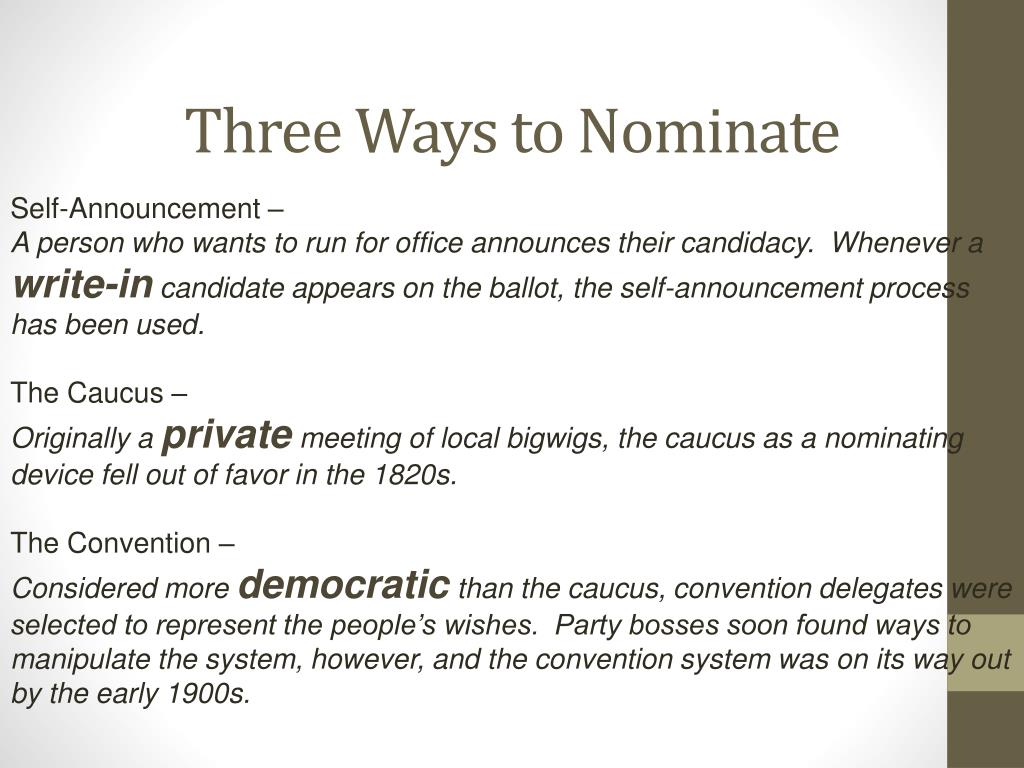 Three Ways to Nominate

Self-Announcement –
A person who wants to run for office announces their candidacy. Whenever a write-in candidate appears on the ballot, the self-announcement process has been used.

The Caucus –
Originally a private meeting of local bigwigs, the caucus as a nominating device fell out of favor in the 1820s.

The Convention –
Considered more democratic than the caucus, convention delegates were selected to represent the people's wishes. Party bosses soon found ways to manipulate the system, however, and the convention system was on its way out by the early 1900s.